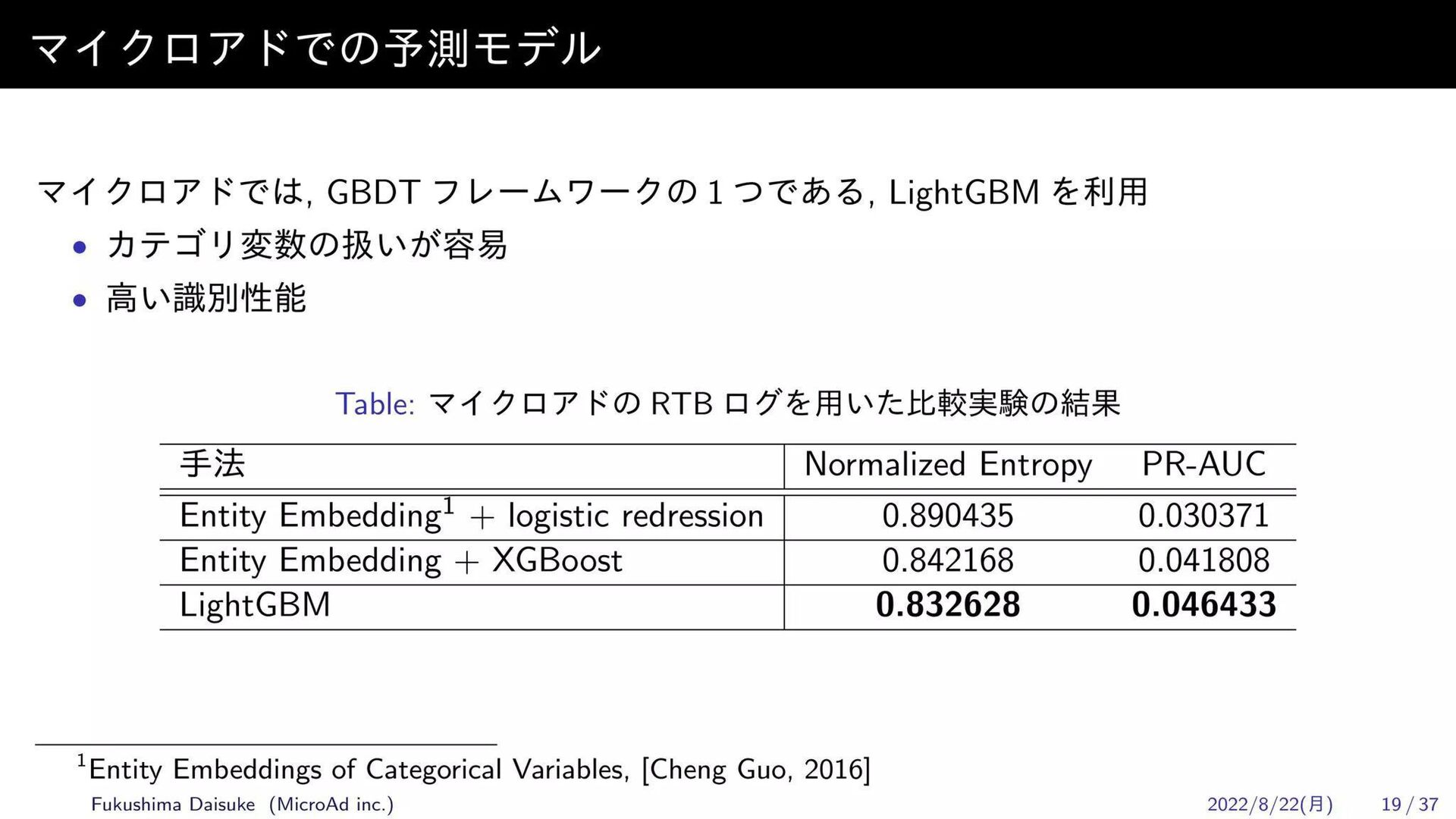 マイクロアドでの予測モデル

マイクロアドでは, GBDTフレームワークの1つである, LightGBMを利用

• カテゴリ変数の扱いが容易
• 高い識別性能

Table: マイクロアドのRTBログを用いた比較実験の結果

| 手法 | Normalized Entropy | PR-AUC |
|---|---|---|
| Entity Embedding$^{1}$ + logistic redression | 0.890435 | 0.030371 |
| Entity Embedding + XGBoost | 0.842168 | 0.041808 |
| LightGBM | 0.832628 | 0.046433 |

$^{1}$Entity Embeddings of Categorical Variables, [Cheng Guo, 2016]

Fukushima Daisuke (MicroAd inc.) 2022/8/22(月) 19 / 37